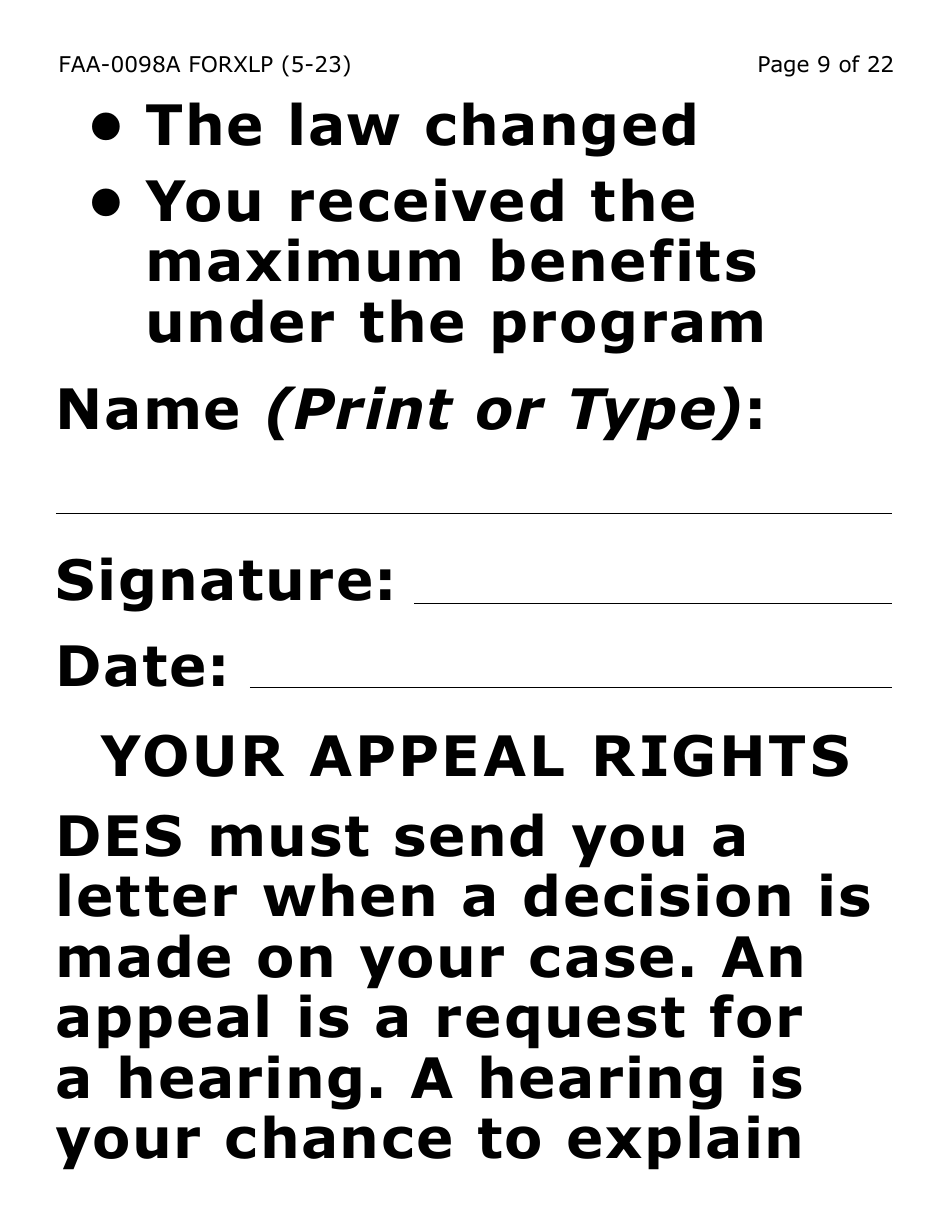 FAA-0098A FORXLP (5-23) Page 9 of 22

• The law changed
• You received the maximum benefits under the program

Name (Print or Type):

Signature:

Date:

YOUR APPEAL RIGHTS

DES must send you a letter when a decision is made on your case. An appeal is a request for a hearing. A hearing is your chance to explain